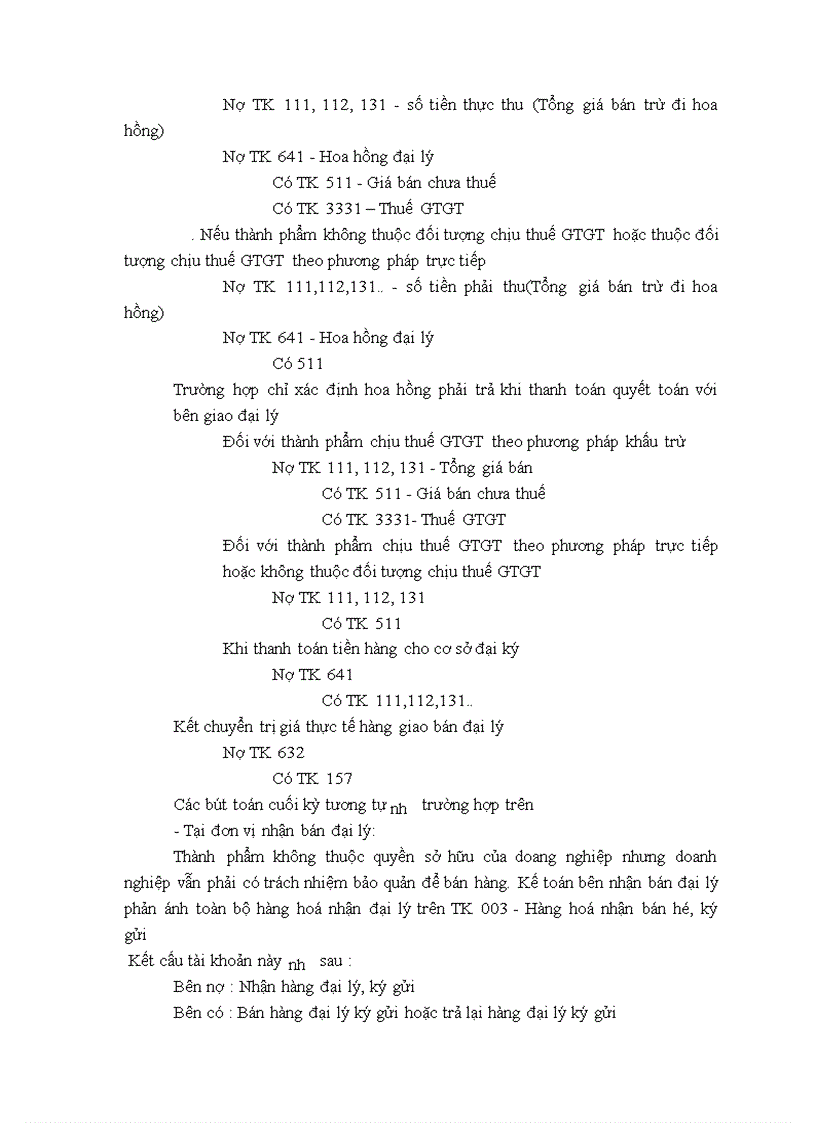 Nợ TK 111, 112, 131 - số tiền thực thu (Tổng giá bán trừ đi hoa hồng)

Nợ TK 641 - Hoa hồng đại lý

Có TK 511 - Giá bán chưa thuế

Có TK 3331 – Thuế GTGT

. Nếu thành phẩm không thuộc đối tượng chịu thuế GTGT hoặc thuộc đối tượng chịu thuế GTGT theo phương pháp trực tiếp

Nợ TK 111,112,131.. - số tiền phải thu(Tổng giá bán trừ đi hoa hồng)

Nợ TK 641 - Hoa hồng đại lý

Có 511

Trường hợp chỉ xác định hoa hồng phải trả khi thanh toán quyết toán với bên giao đại lý

Đối với thành phẩm chịu thuế GTGT theo phương pháp khấu trừ

Nợ TK 111, 112, 131 - Tổng giá bán

Có TK 511 - Giá bán chưa thuế

Có TK 3331- Thuế GTGT

Đối với thành phẩm chịu thuế GTGT theo phương pháp trực tiếp hoặc không thuộc đối tượng chịu thuế GTGT

Nợ TK 111, 112, 131

Có TK 511

Khi thanh toán tiền hàng cho cơ sở đại ký

Nợ TK 641

Có TK 111,112,131..

Kết chuyển trị giá thực tế hàng giao bán đại lý

Nợ TK 632

Có TK 157

Các bút toán cuối kỳ tương tự nh trường hợp trên

- Tại đơn vị nhận bán đại lý:

Thành phẩm không thuộc quyền sở hữu của doang nghiệp nhưng doanh nghiệp vẫn phải có trách nhiệm bảo quản để bán hàng. Kế toán bên nhận bán đại lý phản ánh toàn bộ hàng hoá nhận đại lý trên TK 003 - Hàng hoá nhận bán hé, ký gửi

Kết cấu tài khoản này nh sau :

Bên nợ : Nhận hàng đại lý, ký gửi

Bên có : Bán hàng đại lý ký gửi hoặc trả lại hàng đại lý ký gửi